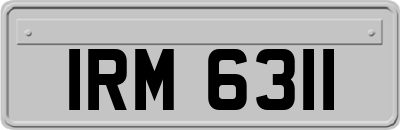 IRM 6311